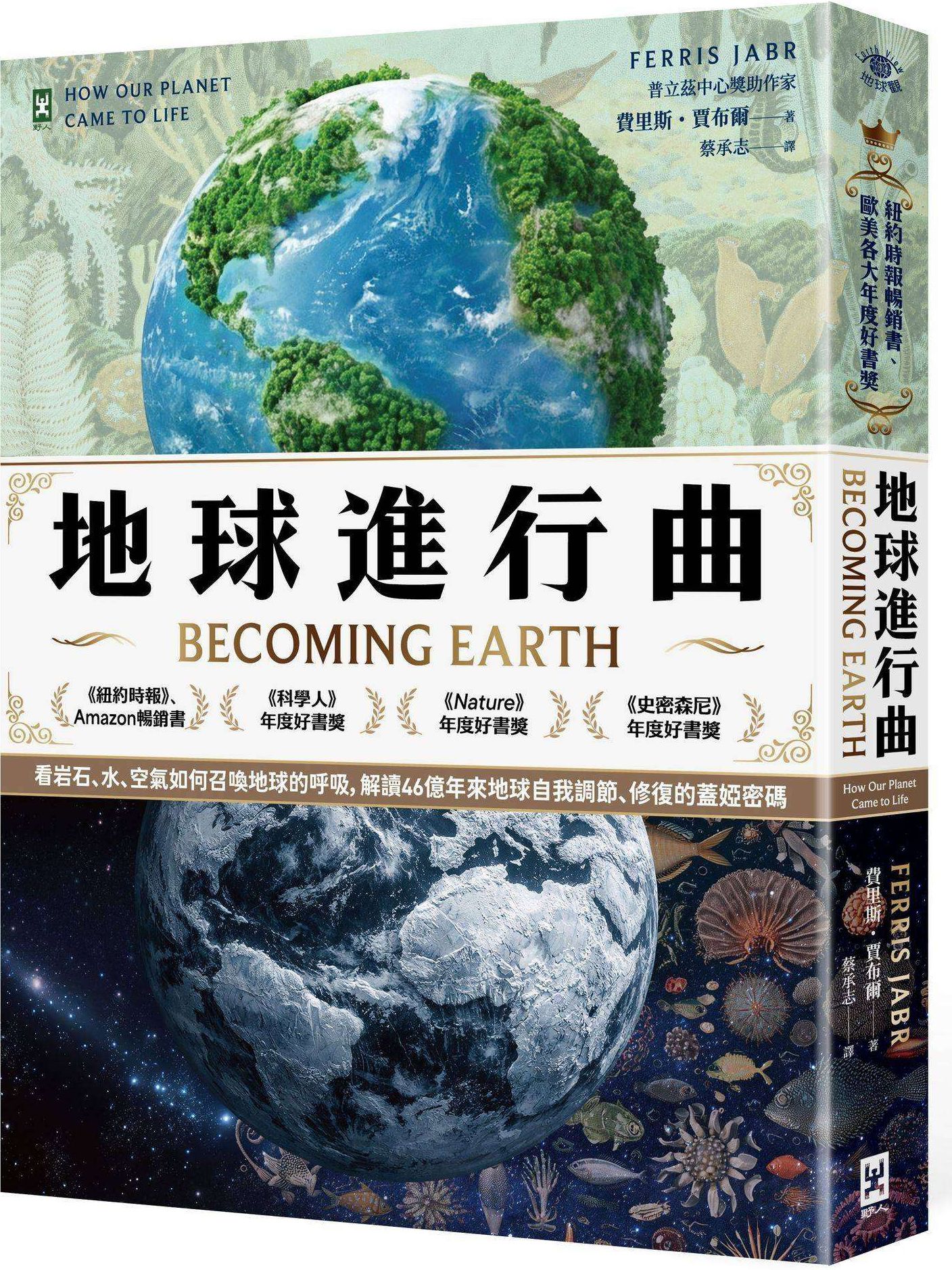 野人

HOW OUR PLANET CAME TO LIFE

FERRIS JABR
普立茲中心獎助作家
費里斯・賈布爾——著
蔡承志——譯

地球進行曲
BECOMING EARTH

《紐約時報》、Amazon暢銷書
《科學人》年度好書獎
《Nature》年度好書獎
《史密森尼》年度好書獎

看岩石、水、空氣如何召喚地球的呼吸，解讀46億年來地球自我調節、修復的蓋婭密碼

Earth View 地球觀

紐約時報暢銷書、歐美各大年度好書獎

地球進行曲
BECOMING EARTH
How Our Planet Came to Life

FERRIS JABR
費里斯・賈布爾——著
蔡承志——譯

野人